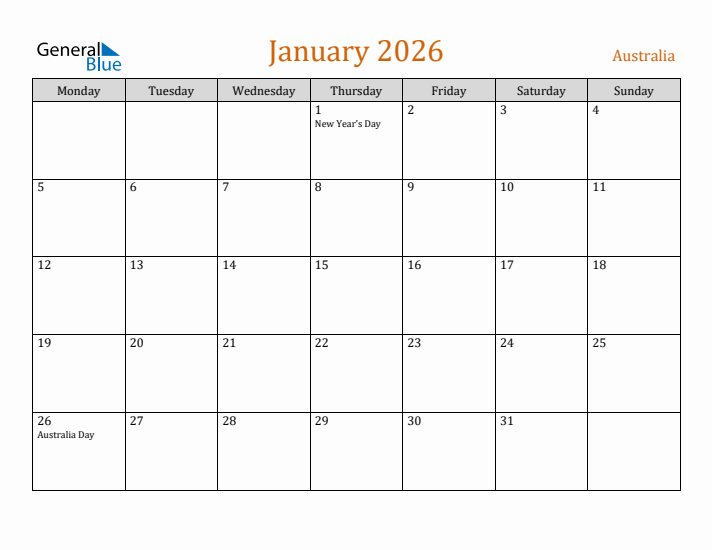 General Blue

January 2026

Australia

| Monday | Tuesday | Wednesday | Thursday | Friday | Saturday | Sunday |
|---|---|---|---|---|---|---|
| | | | 1 New Year's Day | 2 | 3 | 4 |
| 5 | 6 | 7 | 8 | 9 | 10 | 11 |
| 12 | 13 | 14 | 15 | 16 | 17 | 18 |
| 19 | 20 | 21 | 22 | 23 | 24 | 25 |
| 26 Australia Day | 27 | 28 | 29 | 30 | 31 | |